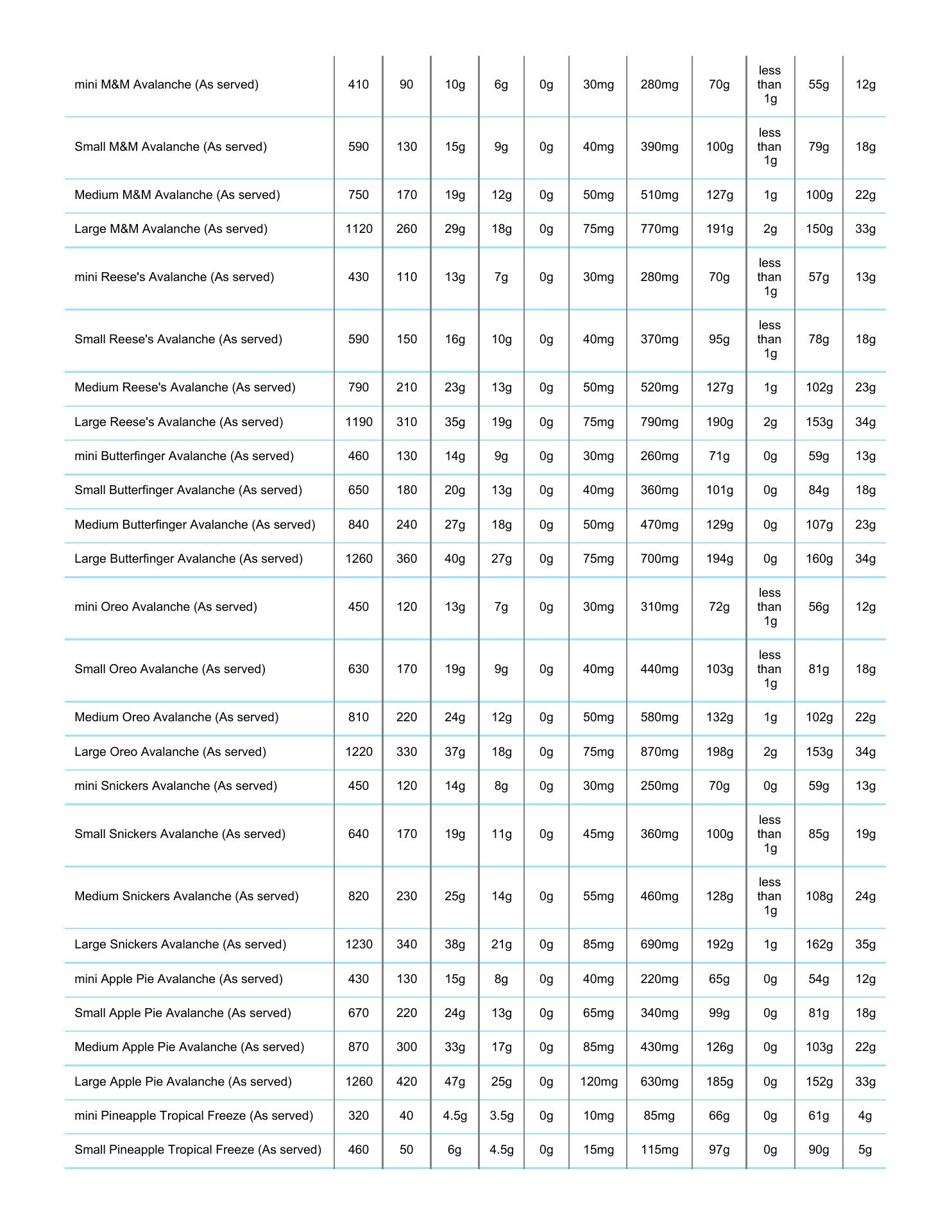 | | | | | | | | | | | | |
|---|---|---|---|---|---|---|---|---|---|---|---|
| mini M&M Avalanche (As served) | 410 | 90 | 10g | 6g | 0g | 30mg | 280mg | 70g | less than 1g | 55g | 12g |
| Small M&M Avalanche (As served) | 590 | 130 | 15g | 9g | 0g | 40mg | 390mg | 100g | less than 1g | 79g | 18g |
| Medium M&M Avalanche (As served) | 750 | 170 | 19g | 12g | 0g | 50mg | 510mg | 127g | 1g | 100g | 22g |
| Large M&M Avalanche (As served) | 1120 | 260 | 29g | 18g | 0g | 75mg | 770mg | 191g | 2g | 150g | 33g |
| mini Reese's Avalanche (As served) | 430 | 110 | 13g | 7g | 0g | 30mg | 280mg | 70g | less than 1g | 57g | 13g |
| Small Reese's Avalanche (As served) | 590 | 150 | 16g | 10g | 0g | 40mg | 370mg | 95g | less than 1g | 78g | 18g |
| Medium Reese's Avalanche (As served) | 790 | 210 | 23g | 13g | 0g | 50mg | 520mg | 127g | 1g | 102g | 23g |
| Large Reese's Avalanche (As served) | 1190 | 310 | 35g | 19g | 0g | 75mg | 790mg | 190g | 2g | 153g | 34g |
| mini Butterfinger Avalanche (As served) | 460 | 130 | 14g | 9g | 0g | 30mg | 260mg | 71g | 0g | 59g | 13g |
| Small Butterfinger Avalanche (As served) | 650 | 180 | 20g | 13g | 0g | 40mg | 360mg | 101g | 0g | 84g | 18g |
| Medium Butterfinger Avalanche (As served) | 840 | 240 | 27g | 18g | 0g | 50mg | 470mg | 129g | 0g | 107g | 23g |
| Large Butterfinger Avalanche (As served) | 1260 | 360 | 40g | 27g | 0g | 75mg | 700mg | 194g | 0g | 160g | 34g |
| mini Oreo Avalanche (As served) | 450 | 120 | 13g | 7g | 0g | 30mg | 310mg | 72g | less than 1g | 56g | 12g |
| Small Oreo Avalanche (As served) | 630 | 170 | 19g | 9g | 0g | 40mg | 440mg | 103g | less than 1g | 81g | 18g |
| Medium Oreo Avalanche (As served) | 810 | 220 | 24g | 12g | 0g | 50mg | 580mg | 132g | 1g | 102g | 22g |
| Large Oreo Avalanche (As served) | 1220 | 330 | 37g | 18g | 0g | 75mg | 870mg | 198g | 2g | 153g | 34g |
| mini Snickers Avalanche (As served) | 450 | 120 | 14g | 8g | 0g | 30mg | 250mg | 70g | 0g | 59g | 13g |
| Small Snickers Avalanche (As served) | 640 | 170 | 19g | 11g | 0g | 45mg | 360mg | 100g | less than 1g | 85g | 19g |
| Medium Snickers Avalanche (As served) | 820 | 230 | 25g | 14g | 0g | 55mg | 460mg | 128g | less than 1g | 108g | 24g |
| Large Snickers Avalanche (As served) | 1230 | 340 | 38g | 21g | 0g | 85mg | 690mg | 192g | 1g | 162g | 35g |
| mini Apple Pie Avalanche (As served) | 430 | 130 | 15g | 8g | 0g | 40mg | 220mg | 65g | 0g | 54g | 12g |
| Small Apple Pie Avalanche (As served) | 670 | 220 | 24g | 13g | 0g | 65mg | 340mg | 99g | 0g | 81g | 18g |
| Medium Apple Pie Avalanche (As served) | 870 | 300 | 33g | 17g | 0g | 85mg | 430mg | 126g | 0g | 103g | 22g |
| Large Apple Pie Avalanche (As served) | 1260 | 420 | 47g | 25g | 0g | 120mg | 630mg | 185g | 0g | 152g | 33g |
| mini Pineapple Tropical Freeze (As served) | 320 | 40 | 4.5g | 3.5g | 0g | 10mg | 85mg | 66g | 0g | 61g | 4g |
| Small Pineapple Tropical Freeze (As served) | 460 | 50 | 6g | 4.5g | 0g | 15mg | 115mg | 97g | 0g | 90g | 5g |